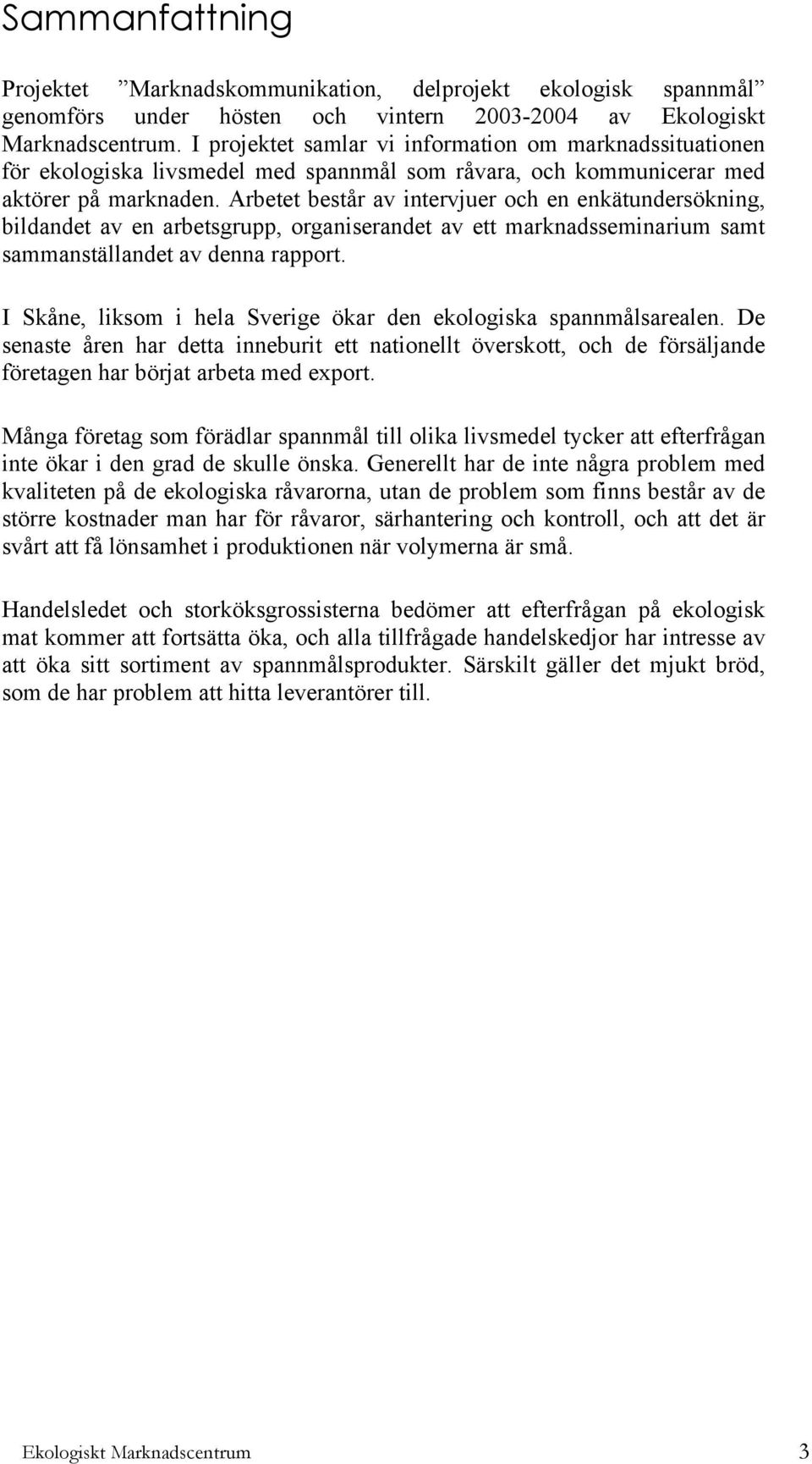 Sammanfattning

Projektet ”Marknadskommunikation, delprojekt ekologisk spannmål” genomförs under hösten och vintern 2003-2004 av Ekologiskt Marknadscentrum. I projektet samlar vi information om marknadssituationen för ekologiska livsmedel med spannmål som råvara, och kommunicerar med aktörer på marknaden. Arbetet består av intervjuer och en enkätundersökning, bildandet av en arbetsgrupp, organiserandet av ett marknadsseminarium samt sammanställandet av denna rapport.

I Skåne, liksom i hela Sverige ökar den ekologiska spannmålsarealen. De senaste åren har detta inneburit ett nationellt överskott, och de försäljande företagen har börjat arbeta med export.

Många företag som förädlar spannmål till olika livsmedel tycker att efterfrågan inte ökar i den grad de skulle önska. Generellt har de inte några problem med kvaliteten på de ekologiska råvarorna, utan de problem som finns består av de större kostnader man har för råvaror, särhantering och kontroll, och att det är svårt att få lönsamhet i produktionen när volymerna är små.

Handelsledet och storköksgrossisterna bedömer att efterfrågan på ekologisk mat kommer att fortsätta öka, och alla tillfrågade handelskedjor har intresse av att öka sitt sortiment av spannmålsprodukter. Särskilt gäller det mjukt bröd, som de har problem att hitta leverantörer till.

Ekologiskt Marknadscentrum 3